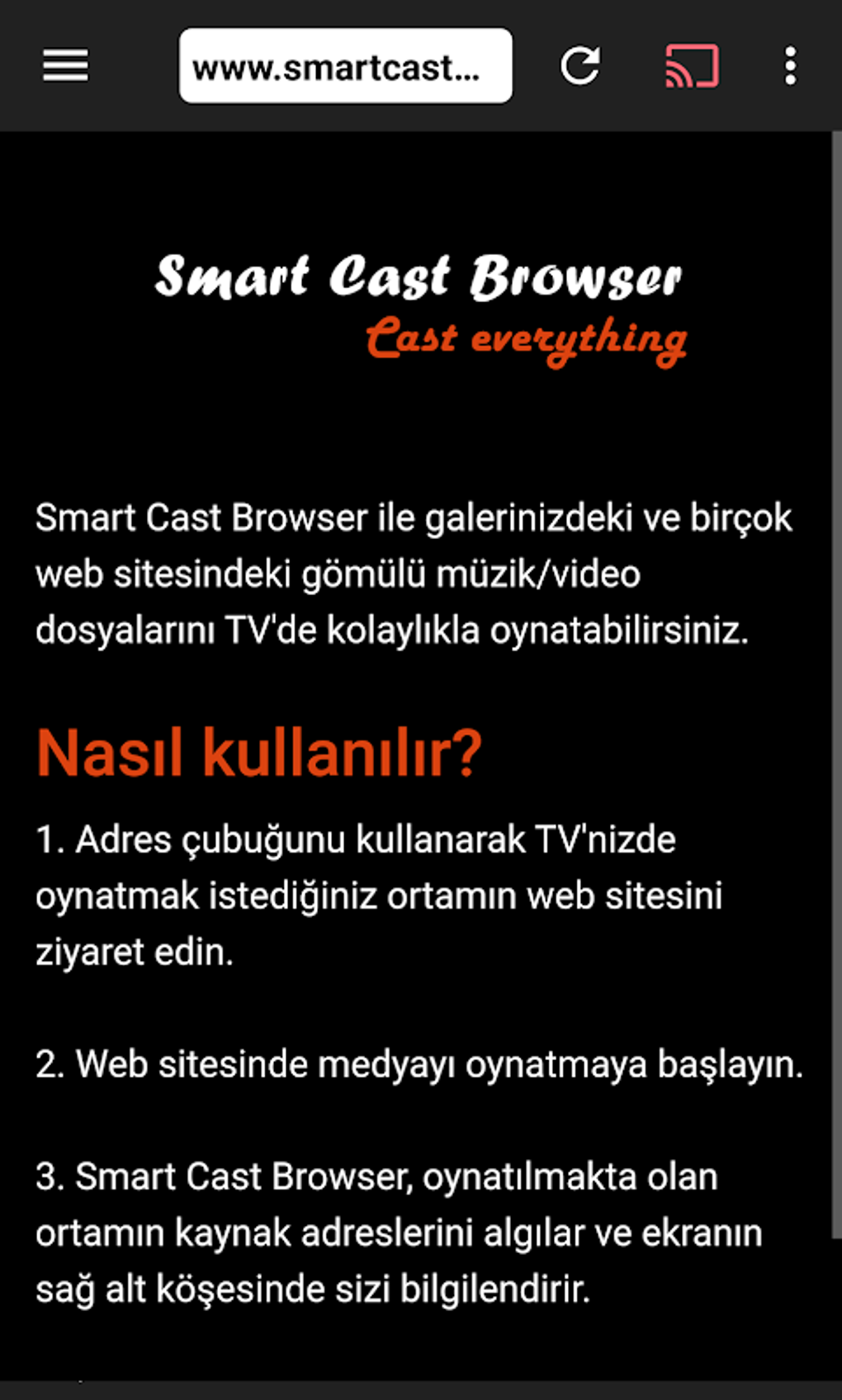 www.smartcast...

Smart Cast Browser
Cast everything

Smart Cast Browser ile galerinizdeki ve birçok web sitesindeki gömülü müzik/video dosyalarını TV'de kolaylıkla oynatabilirsiniz.

Nasıl kullanılır?

1. Adres çubuğunu kullanarak TV'nizde oynatmak istediğiniz ortamın web sitesini ziyaret edin.

2. Web sitesinde medyayı oynatmaya başlayın.

3. Smart Cast Browser, oynatılmakta olan ortamın kaynak adreslerini algılar ve ekranın sağ alt köşesinde sizi bilgilendirir.